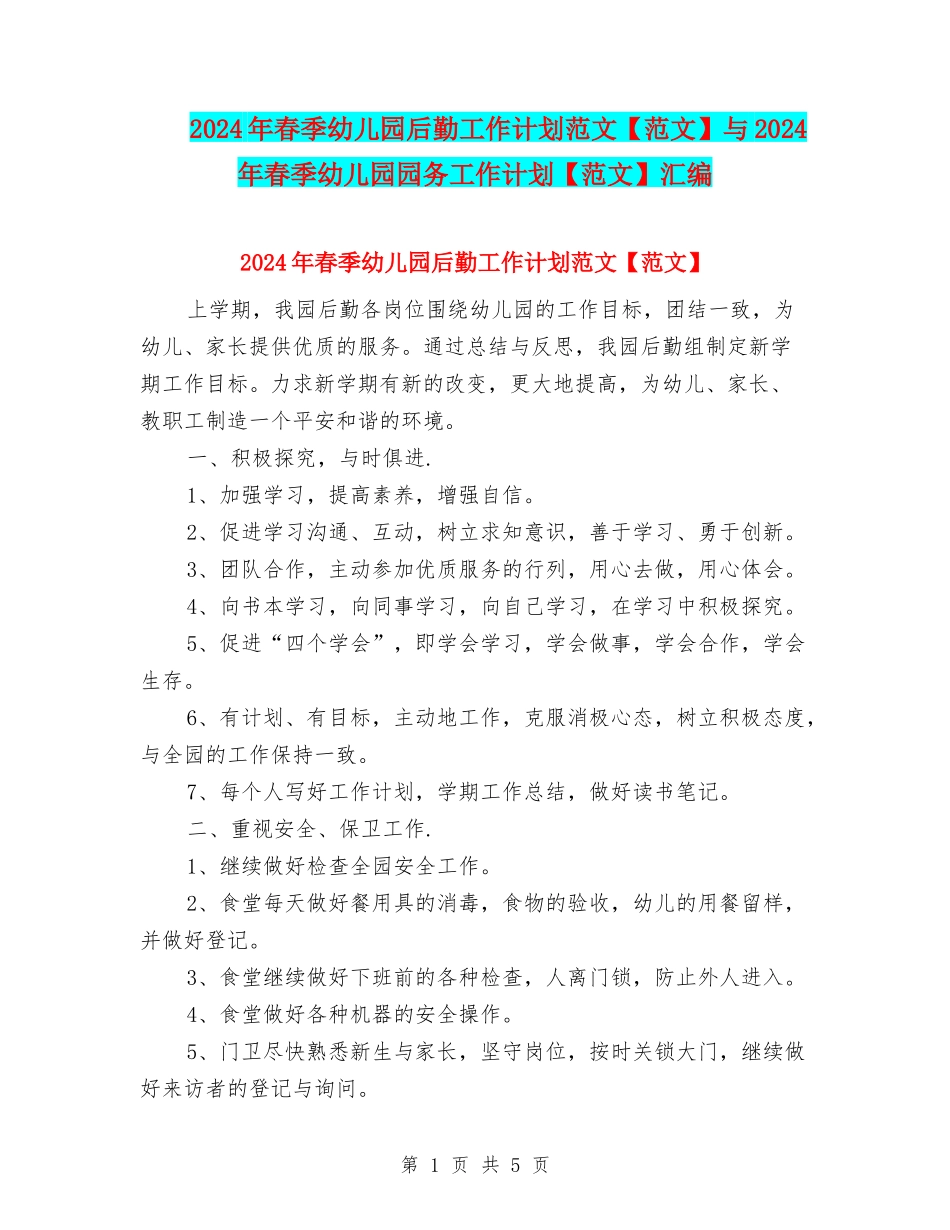 2024年春季幼儿园后勤工作计划范文【范文】与2024年春季幼儿园园务工作计划【范文】汇编

2024年春季幼儿园后勤工作计划范文【范文】

上学期，我园后勤各岗位围绕幼儿园的工作目标，团结一致，为幼儿、家长提供优质的服务。通过总结与反思，我园后勤组制定新学期工作目标。力求新学期有新的改变，更大地提高，为幼儿、家长、教职工制造一个平安和谐的环境。

一、积极探究，与时俱进.

1、加强学习，提高素养，增强自信。

2、促进学习沟通、互动，树立求知意识，善于学习、勇于创新。

3、团队合作，主动参加优质服务的行列，用心去做，用心体会。

4、向书本学习，向同事学习，向自己学习，在学习中积极探究。

5、促进“四个学会”，即学会学习，学会做事，学会合作，学会生存。

6、有计划、有目标，主动地工作，克服消极心态，树立积极态度，与全园的工作保持一致。

7、每个人写好工作计划，学期工作总结，做好读书笔记。

二、重视安全、保卫工作.

1、继续做好检查全园安全工作。

2、食堂每天做好餐用具的消毒，食物的验收，幼儿的用餐留样，并做好登记。

3、食堂继续做好下班前的各种检查，人离门锁，防止外人进入。

4、食堂做好各种机器的安全操作。

5、门卫尽快熟悉新生与家长，坚守岗位，按时关锁大门，继续做好来访者的登记与询问。

第 1 页 共 5 页